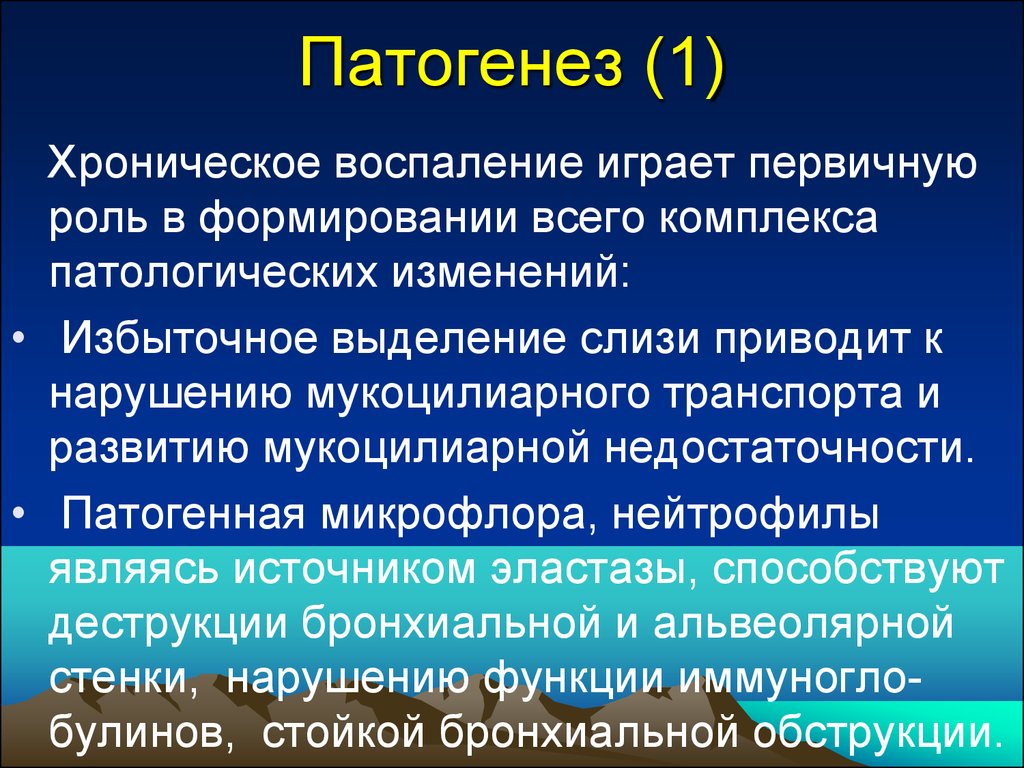 Патогенез (1)

Хроническое воспаление играет первичную роль в формировании всего комплекса патологических изменений:

• Избыточное выделение слизи приводит к нарушению мукоцилиарного транспорта и развитию мукоцилиарной недостаточности.

• Патогенная микрофлора, нейтрофилы являясь источником эластазы, способствуют деструкции бронхиальной и альвеолярной стенки, нарушению функции иммуноглобулинов, стойкой бронхиальной обструкции.